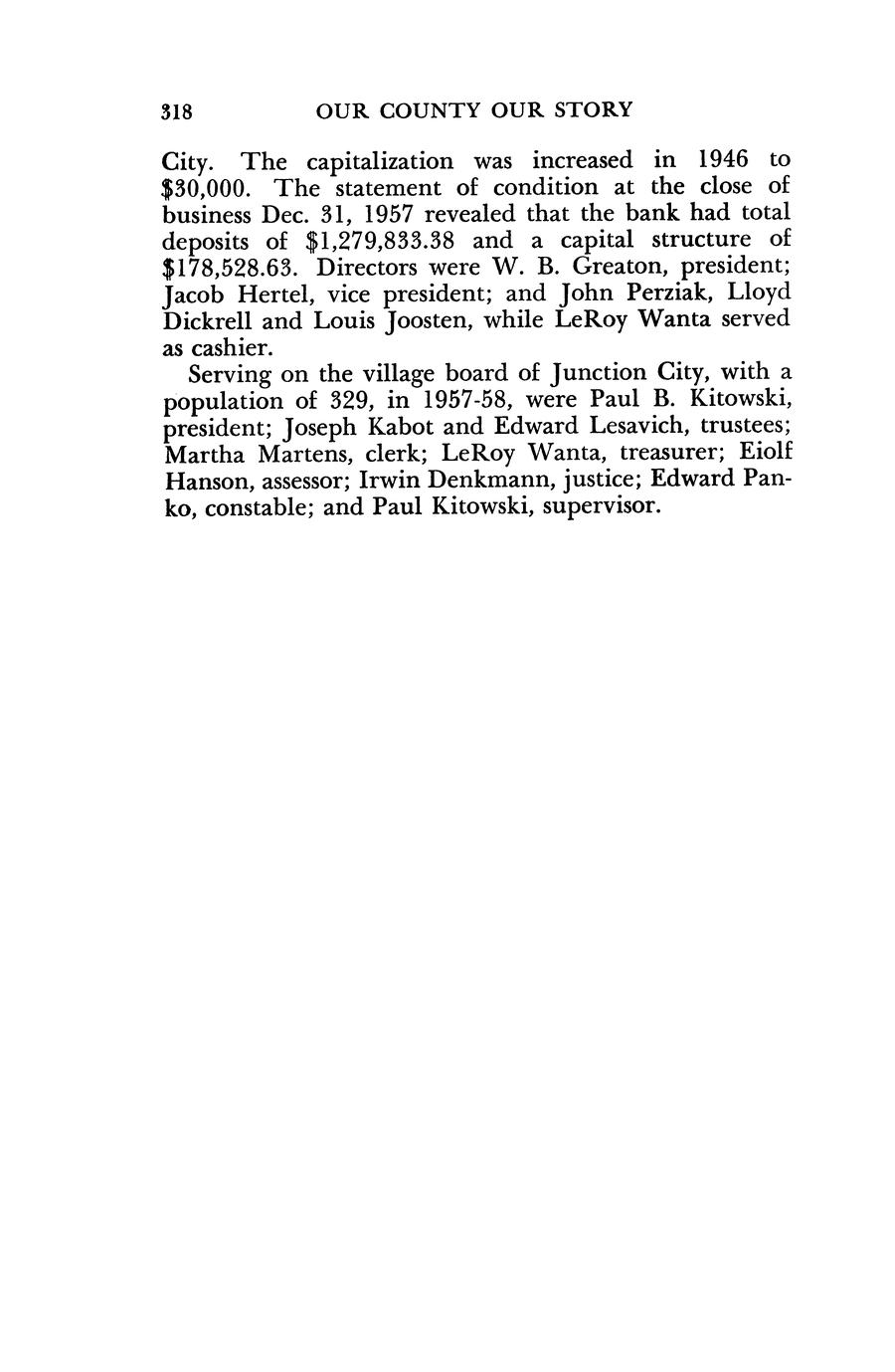 318 OUR COUNTY OUR STORY

City. The capitalization was increased in 1946 to \$30,000. The statement of condition at the close of business Dec. 31, 1957 revealed that the bank had total deposits of \$1,279,833.38 and a capital structure of \$178,528.63. Directors were W. B. Greaton, president; Jacob Hertel, vice president; and John Perziak, Lloyd Dickrell and Louis Joosten, while LeRoy Wanta served as cashier.

Serving on the village board of Junction City, with a population of 329, in 1957-58, were Paul B. Kitowski, president; Joseph Kabot and Edward Lesavich, trustees; Martha Martens, clerk; LeRoy Wanta, treasurer; Eiolf Hanson, assessor; Irwin Denkmann, justice; Edward Panko, constable; and Paul Kitowski, supervisor.